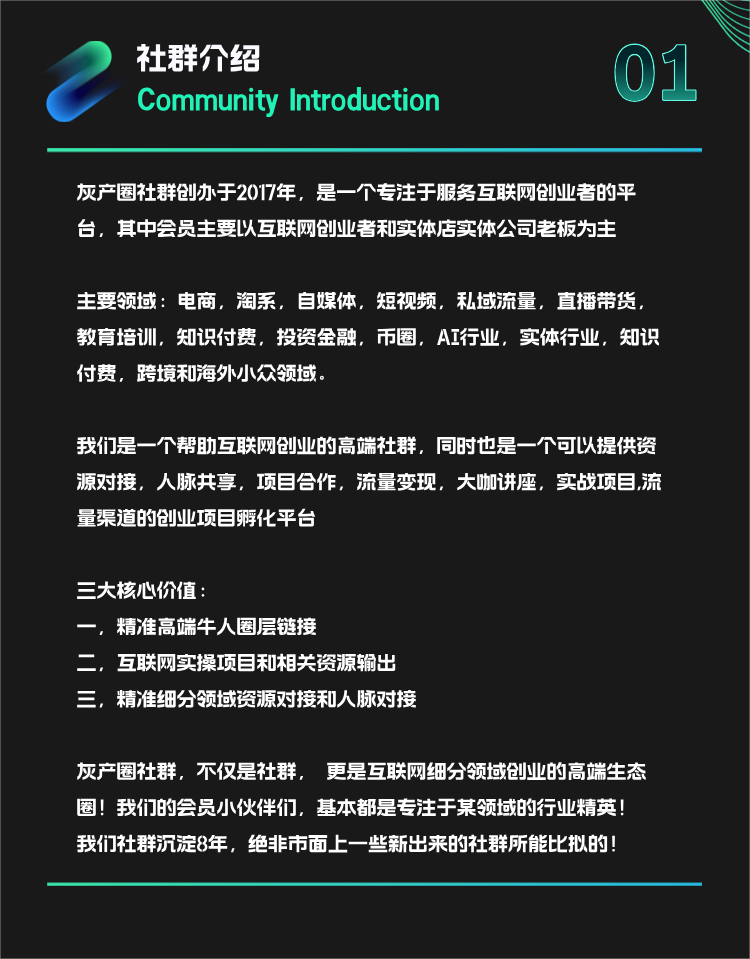 社群介绍
Community Introduction
01

灰产圈社群创办于2017年，是一个专注于服务互联网创业者的平台，其中会员主要以互联网创业者和实体店实体公司老板为主

主要领域：电商，淘系，自媒体，短视频，私域流量，直播带货，教育培训，知识付费，投资金融，币圈，AI行业，实体行业，知识付费，跨境和海外小众领域。

我们是一个帮助互联网创业的高端社群，同时也是一个可以提供资源对接，人脉共享，项目合作，流量变现，大咖讲座，实战项目,流量渠道的创业项目孵化平台

三大核心价值：
一，精准高端牛人圈层链接
二，互联网实操项目和相关资源输出
三，精准细分领域资源对接和人脉对接

灰产圈社群，不仅是社群，  更是互联网细分领域创业的高端生态圈！我们的会员小伙伴们，基本都是专注于某领域的行业精英！
我们社群沉淀8年，绝非市面上一些新出来的社群所能比拟的！